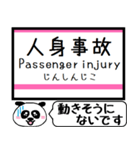 人身事故
Passenger injury
じんしんじこ

動きそうに
ないです